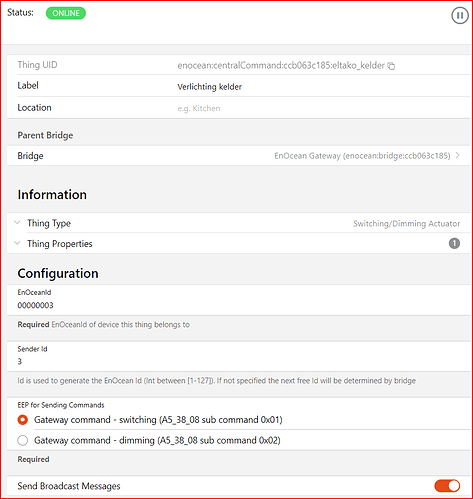 Status: ONLINE

Thing UID enocean:centralCommand:ccb063c185:eltako_kelder

Label Verlichting kelder

Location e.g. Kitchen

Parent Bridge

Bridge EnOcean Gateway (enocean:bridge:ccb063c185)

Information

Thing Type Switching/Dimming Actuator

Thing Properties 1

Configuration

EnOceanId
00000003

Required EnOceanId of device this thing belongs to

Sender Id
3

Id is used to generate the EnOcean Id (Int between [1-127]). If not specified the next free Id will be determined by bridge

EEP for Sending Commands

Gateway command - switching (A5_38_08 sub command 0x01)

Gateway command - dimming (A5_38_08 sub command 0x02)

Required

Send Broadcast Messages